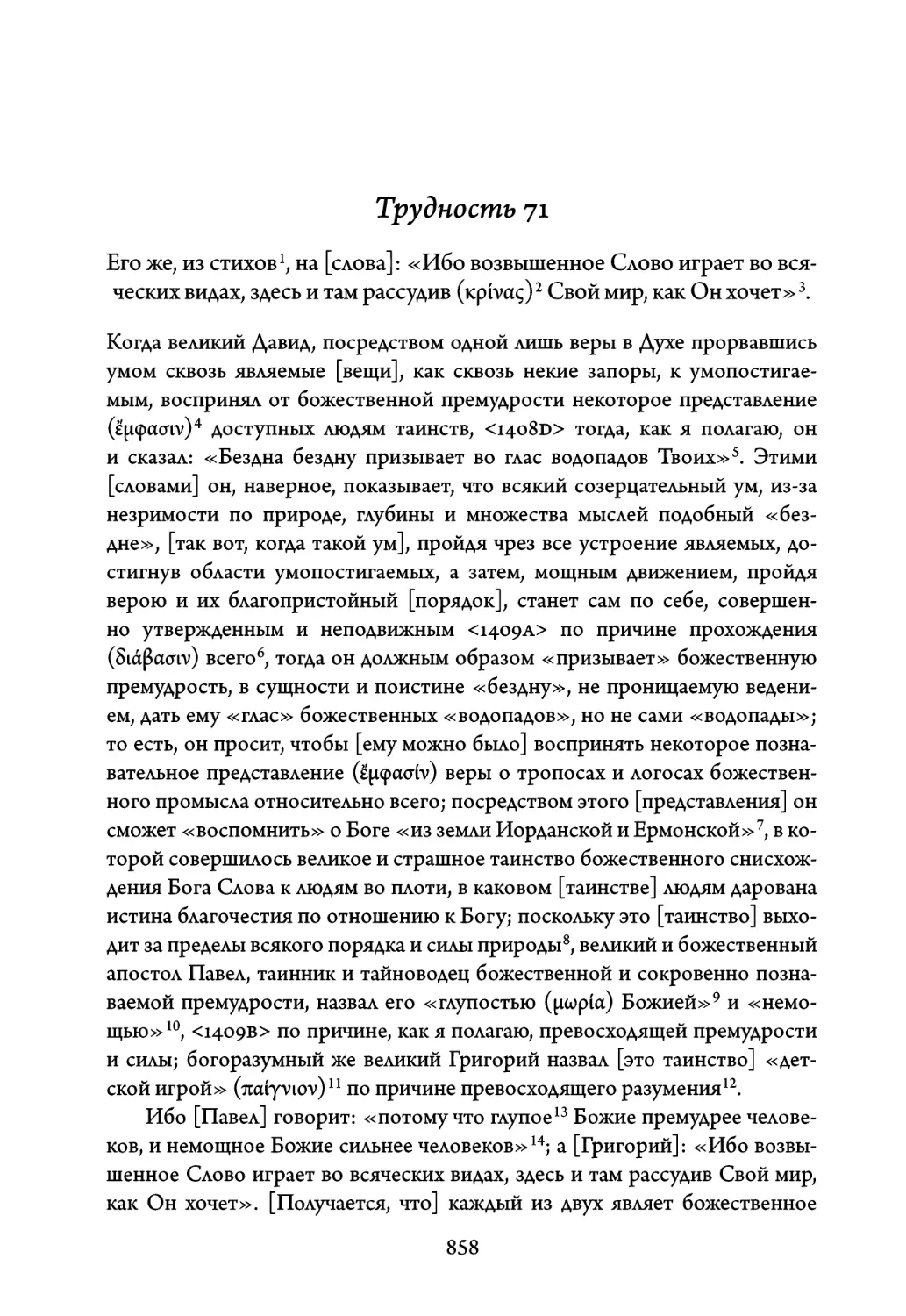 Трудность 71

Его же, из стихов$^1$, на [слова]: «Ибо возвышенное Слово играет во всяческих видах, здесь и там рассудив (κρίνας)$^2$ Свой мир, как Он хочет»$^3$.

Когда великий Давид, посредством одной лишь веры в Духе прорвавшись умом сквозь являемые [вещи], как сквозь некие запоры, к умопостигаемым, воспринял от божественной премудрости некоторое представление (ἔμφασιν)$^4$ доступных людям таинств, <1408D> тогда, как я полагаю, он и сказал: «Бездна бездну призывает во глас водопадов Твоих»$^5$. Этими [словами] он, наверное, показывает, что всякий созерцательный ум, из-за незримости по природе, глубины и множества мыслей подобный «бездне», [так вот, когда такой ум], пройдя чрез все устроение являемых, достигнув области умопостигаемых, а затем, мощным движением, пройдя верою и их благопристойный [порядок], станет сам по себе, совершенно утвержденным и неподвижным <1409A> по причине прохождения (διάβασιν) всего$^6$, тогда он должным образом «призывает» божественную премудрость, в сущности и поистине «бездну», не проницаемую ведением, дать ему «глас» божественных «водопадов», но не сами «водопады»; то есть, он просит, чтобы [ему можно было] воспринять некоторое познавательное представление (ἔμφασίν) веры о тропосах и логосах божественного промысла относительно всего; посредством этого [представления] он сможет «воспомнить» о Боге «из земли Иорданской и Ермонской»$^7$, в которой совершилось великое и страшное таинство божественного снисхождения Бога Слова к людям во плоти, в каковом [таинстве] людям дарована истина благочестия по отношению к Богу; поскольку это [таинство] выходит за пределы всякого порядка и силы природы$^8$, великий и божественный апостол Павел, таинник и тайноводец божественной и сокровенно познаваемой премудрости, назвал его «глупостью (μωρία) Божией»$^9$ и «немощью»$^{10}$, <1409B> по причине, как я полагаю, превосходящей премудрости и силы; богоразумный же великий Григорий назвал [это таинство] «детской игрой» (παίγνιον)$^{11}$ по причине превосходящего разумения$^{12}$.

Ибо [Павел] говорит: «потому что глупое$^{13}$ Божие премудрее человеков, и немощное Божие сильнее человеков»$^{14}$; а [Григорий]: «Ибо возвышенное Слово играет во всяческих видах, здесь и там рассудив Свой мир, как Он хочет». [Получается, что] каждый из двух являет божественное

858